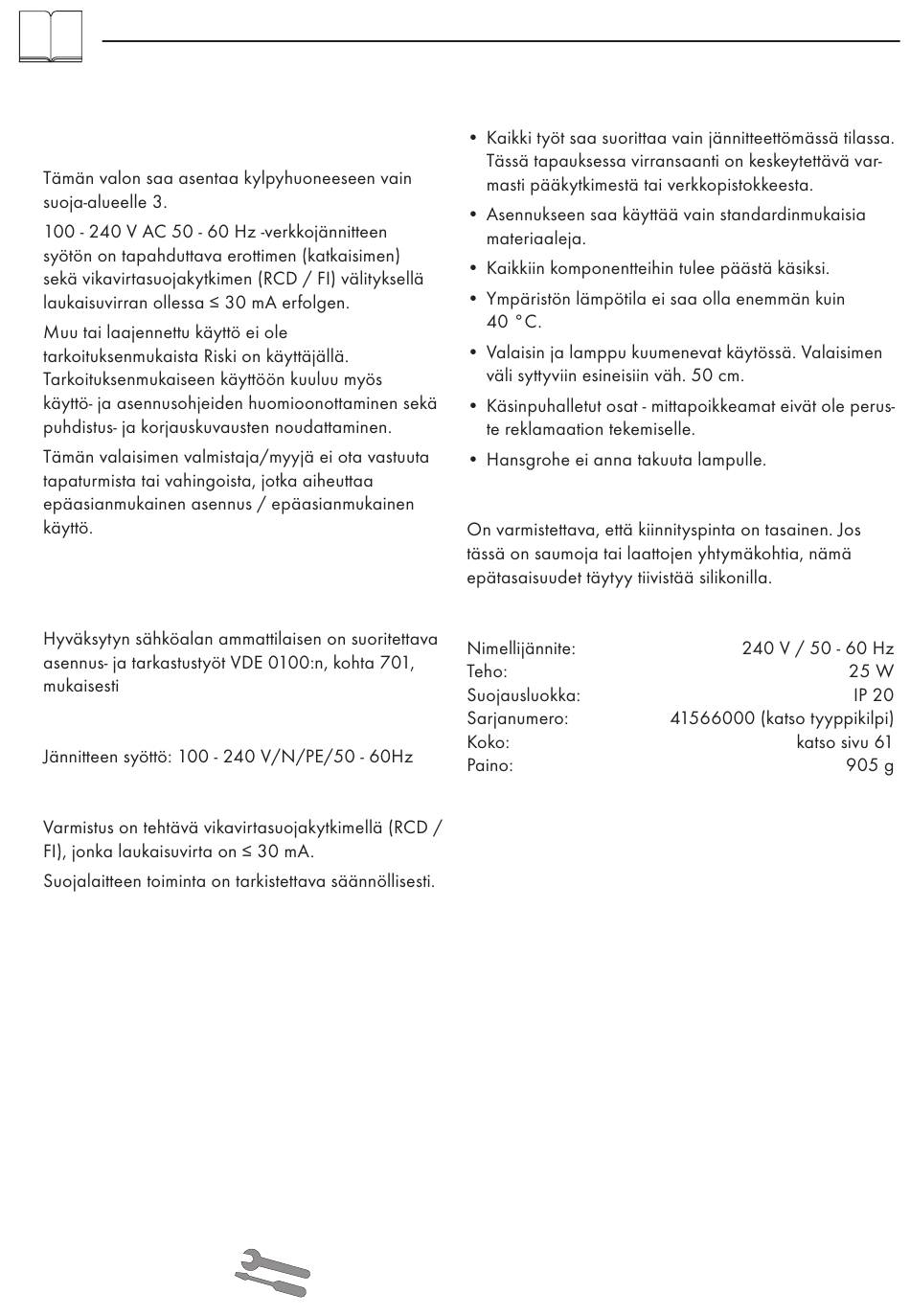 Tämän valon saa asentaa kylpyhuoneeseen vain suoja-alueelle 3.

100 - 240 V AC 50 - 60 Hz -verkkojännitteen syötön on tapahduttava erottimen (katkaisimen) sekä vikavirtasuojakytkimen (RCD / FI) välityksellä laukaisuvirran ollessa ≤ 30 mA erfolgen.

Muu tai laajennettu käyttö ei ole tarkoituksenmukaista Riski on käyttäjällä. Tarkoituksenmukaiseen käyttöön kuuluu myös käyttö- ja asennusohjeiden huomioonottaminen sekä puhdistus- ja korjauskuvausten noudattaminen.

Tämän valaisimen valmistaja/myyjä ei ota vastuuta tapaturmista tai vahingoista, jotka aiheuttaa epäasianmukainen asennus / epäasianmukainen käyttö.

Hyväksytyn sähköalan ammattilaisen on suoritettava asennus- ja tarkastustyöt VDE 0100:n, kohta 701, mukaisesti

Jännitteen syöttö: 100 - 240 V/N/PE/50 - 60Hz

Varmistus on tehtävä vikavirtasuojakytkimellä (RCD / FI), jonka laukaisuvirta on ≤ 30 mA.

Suojalaitteen toiminta on tarkistettava säännöllisesti.

• Kaikki työt saa suorittaa vain jännitteettömässä tilassa. Tässä tapauksessa virransaanti on keskeytettävä varmasti pääkytkimestä tai verkkopistokkeesta.

• Asennukseen saa käyttää vain standardinmukaisia materiaaleja.

• Kaikkiin komponentteihin tulee päästä käsiksi.

• Ympäristön lämpötila ei saa olla enemmän kuin 40 °C.

• Valaisin ja lamppu kuumenevat käytössä. Valaisimen väli syttyviin esineisiin väh. 50 cm.

• Käsinpuhalletut osat - mittapoikkeamat eivät ole peruste reklamaation tekemiselle.

• Hansgrohe ei anna takuuta lampulle.

On varmistettava, että kiinnityspinta on tasainen. Jos tässä on saumoja tai laattojen yhtymäkohtia, nämä epätasaisuudet täytyy tiivistää silikonilla.

| | |
|---|---|
| Nimellijännite: | 240 V / 50 - 60 Hz |
| Teho: | 25 W |
| Suojausluokka: | IP 20 |
| Sarjanumero: | 41566000 (katso tyyppikilpi) |
| Koko: | katso sivu 61 |
| Paino: | 905 g |